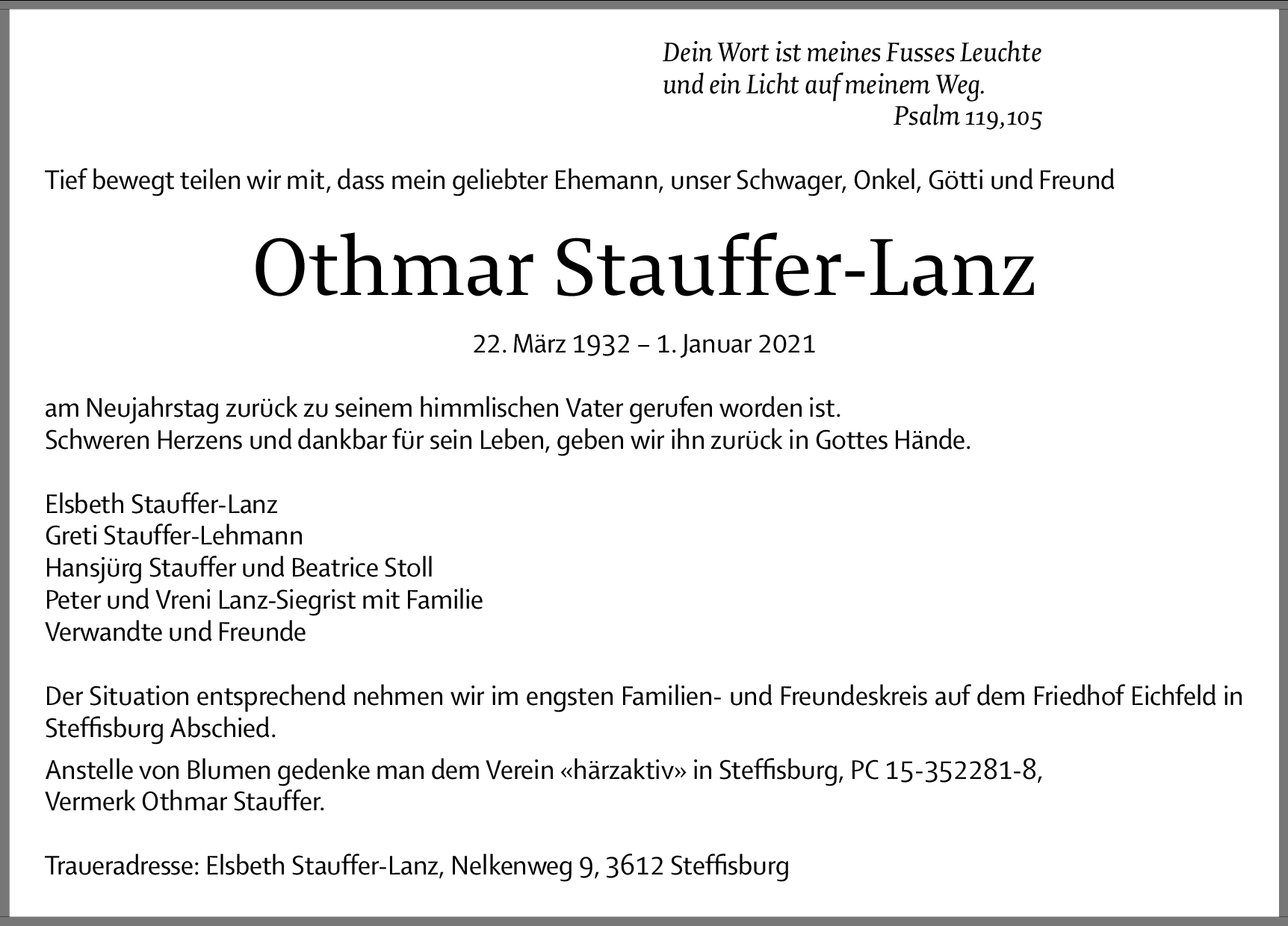 Dein Wort ist meines Fusses Leuchte
und ein Licht auf meinem Weg.
Psalm 119,105

Tief bewegt teilen wir mit, dass mein geliebter Ehemann, unser Schwager, Onkel, Götti und Freund

Othmar Stauffer-Lanz

22. März 1932 – 1. Januar 2021

am Neujahrstag zurück zu seinem himmlischen Vater gerufen worden ist.
Schweren Herzens und dankbar für sein Leben, geben wir ihn zurück in Gottes Hände.

Elsbeth Stauffer-Lanz
Greti Stauffer-Lehmann
Hansjürg Stauffer und Beatrice Stoll
Peter und Vreni Lanz-Siegrist mit Familie
Verwandte und Freunde

Der Situation entsprechend nehmen wir im engsten Familien- und Freundeskreis auf dem Friedhof Eichfeld in Steffisburg Abschied.

Anstelle von Blumen gedenke man dem Verein «härzaktiv» in Steffisburg, PC 15-352281-8, Vermerk Othmar Stauffer.

Traueradresse: Elsbeth Stauffer-Lanz, Nelkenweg 9, 3612 Steffisburg